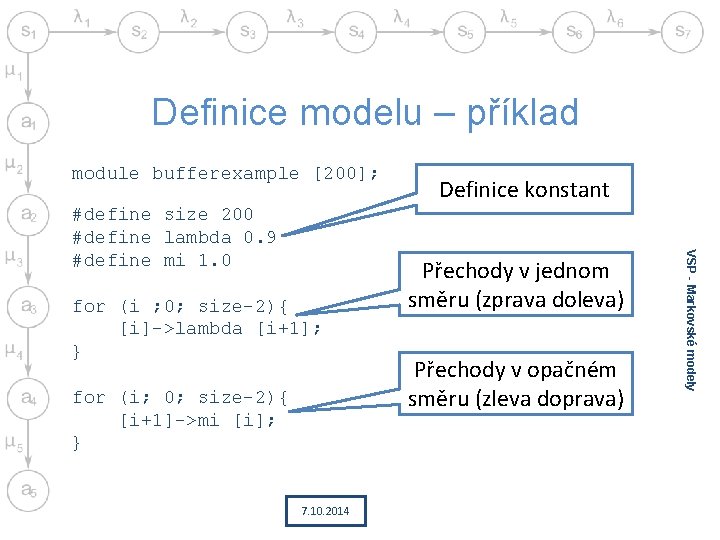 $s_1$ $\lambda_1$ $s_2$ $\lambda_2$ $s_3$ $\lambda_3$ $s_4$ $\lambda_4$ $s_5$ $\lambda_5$ $s_6$ $\lambda_6$ $s_7$

$\mu_1$ $a_1$ $\mu_2$ $a_2$ $\mu_3$ $a_3$ $\mu_4$ $a_4$ $\mu_5$ $a_5$

Definice modelu – příklad

module bufferexample [200];

#define size 200
#define lambda 0.9
#define mi 1.0

for (i ;0; size-2){
[i]->lambda [i+1];
}

for (i; 0; size-2){
[i+1]->mi [i];
}

Definice konstant

Přechody v jednom směru (zprava doleva)

Přechody v opačném směru (zleva doprava)

VSP - Markovské modely

7.10.2014